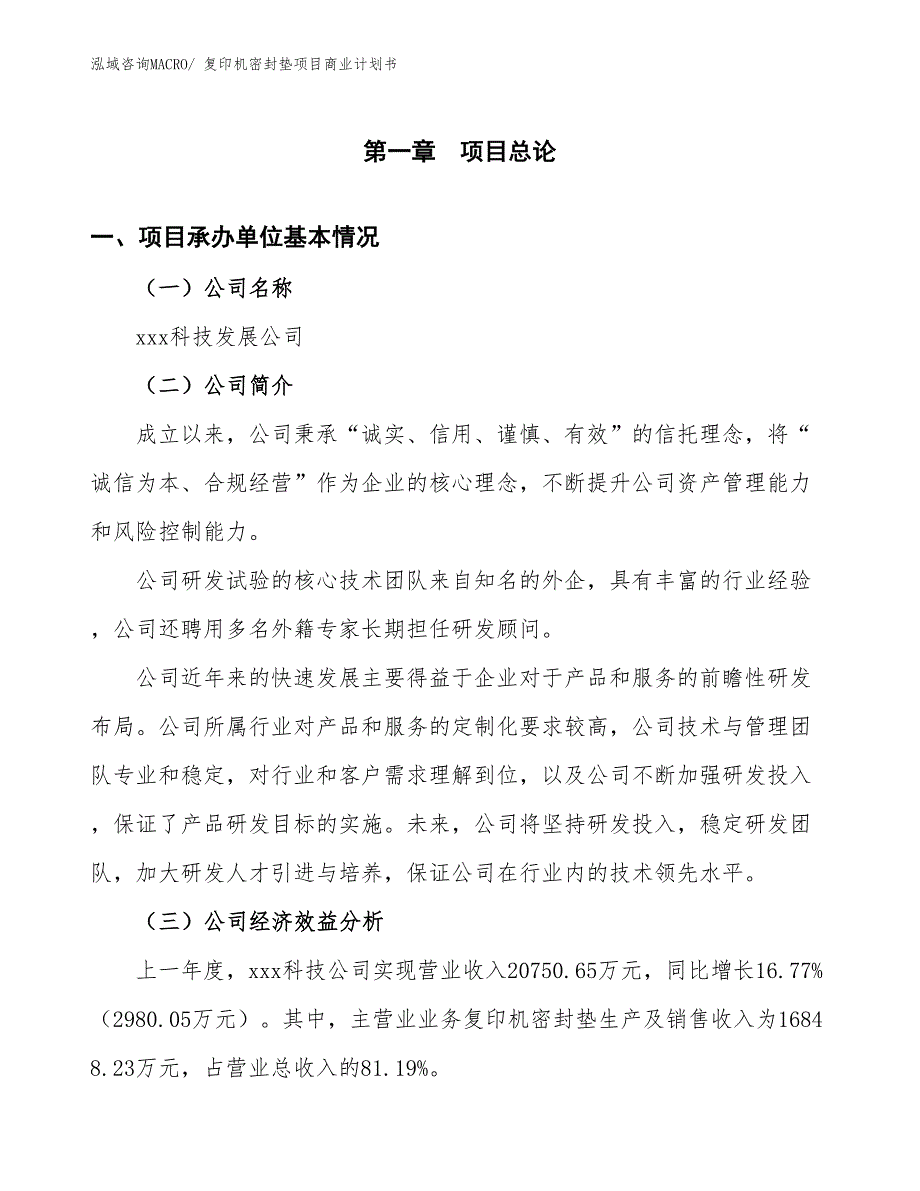 泓域咨询MACRO/ 复印机密封垫项目商业计划书

第一章 项目总论

一、项目承办单位基本情况

（一）公司名称

xxx科技发展公司

（二）公司简介

成立以来，公司秉承“诚实、信用、谨慎、有效”的信托理念，将“诚信为本、合规经营”作为企业的核心理念，不断提升公司资产管理能力和风险控制能力。

公司研发试验的核心技术团队来自知名的外企，具有丰富的行业经验，公司还聘用多名外籍专家长期担任研发顾问。

公司近年来的快速发展主要得益于企业对于产品和服务的前瞻性研发布局。公司所属行业对产品和服务的定制化要求较高，公司技术与管理团队专业和稳定，对行业和客户需求理解到位，以及公司不断加强研发投入，保证了产品研发目标的实施。未来，公司将坚持研发投入，稳定研发团队，加大研发人才引进与培养，保证公司在行业内的技术领先水平。

（三）公司经济效益分析

上一年度，xxx科技公司实现营业收入20750.65万元，同比增长16.77%（2980.05万元）。其中，主营业业务复印机密封垫生产及销售收入为16848.23万元，占营业总收入的81.19%。